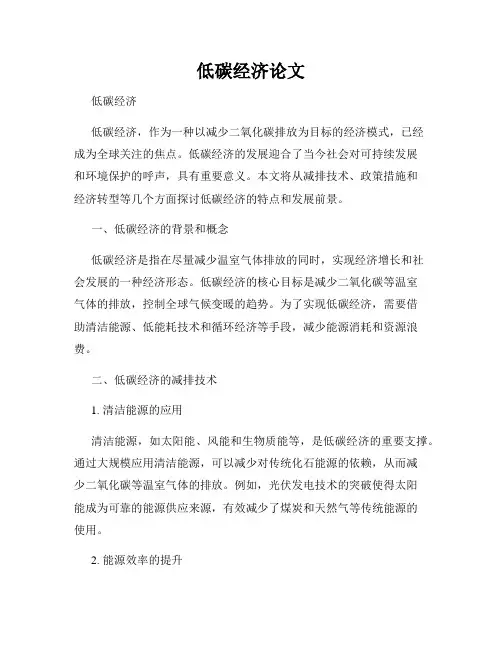 低碳经济论文

低碳经济

低碳经济，作为一种以减少二氧化碳排放为目标的经济模式，已经成为全球关注的焦点。低碳经济的发展迎合了当今社会对可持续发展和环境保护的呼声，具有重要意义。本文将从减排技术、政策措施和经济转型等几个方面探讨低碳经济的特点和发展前景。

一、低碳经济的背景和概念

低碳经济是指在尽量减少温室气体排放的同时，实现经济增长和社会发展的一种经济形态。低碳经济的核心目标是减少二氧化碳等温室气体的排放，控制全球气候变暖的趋势。为了实现低碳经济，需要借助清洁能源、低能耗技术和循环经济等手段，减少能源消耗和资源浪费。

二、低碳经济的减排技术

1. 清洁能源的应用

清洁能源，如太阳能、风能和生物质能等，是低碳经济的重要支撑。通过大规模应用清洁能源，可以减少对传统化石能源的依赖，从而减少二氧化碳等温室气体的排放。例如，光伏发电技术的突破使得太阳能成为可靠的能源供应来源，有效减少了煤炭和天然气等传统能源的使用。

2. 能源效率的提升